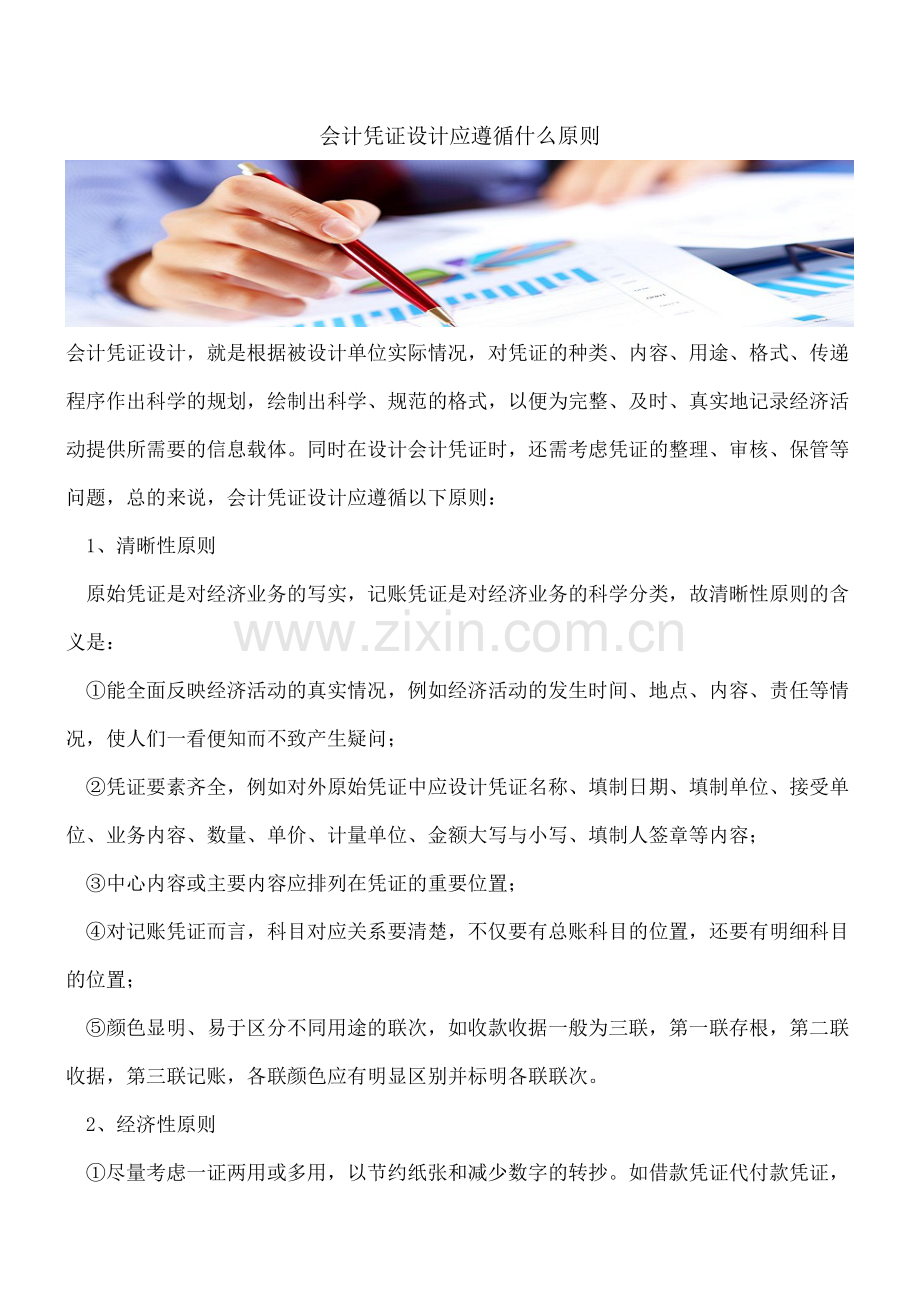 会计凭证设计应遵循什么原则

会计凭证设计，就是根据被设计单位实际情况，对凭证的种类、内容、用途、格式、传递程序作出科学的规划，绘制出科学、规范的格式，以便为完整、及时、真实地记录经济活动提供所需要的信息载体。同时在设计会计凭证时，还需考虑凭证的整理、审核、保管等问题，总的来说，会计凭证设计应遵循以下原则：

1、清晰性原则

原始凭证是对经济业务的写实，记账凭证是对经济业务的科学分类，故清晰性原则的含义是：

①能全面反映经济活动的真实情况，例如经济活动的发生时间、地点、内容、责任等情况，使人们一看便知而不致产生疑问；

②凭证要素齐全，例如对外原始凭证中应设计凭证名称、填制日期、填制单位、接受单位、业务内容、数量、单价、计量单位、金额大写与小写、填制人签章等内容；

③中心内容或主要内容应排列在凭证的重要位置；

④对记账凭证而言，科目对应关系要清楚，不仅要有总账科目的位置，还要有明细科目的位置；

⑤颜色显明、易于区分不同用途的联次，如收款收据一般为三联，第一联存根，第二联收据，第三联记账，各联颜色应有明显区别并标明各联联次。

2、经济性原则

①尽量考虑一证两用或多用，以节约纸张和减少数字的转抄。如借款凭证代付款凭证，

www.zixin.com.cn